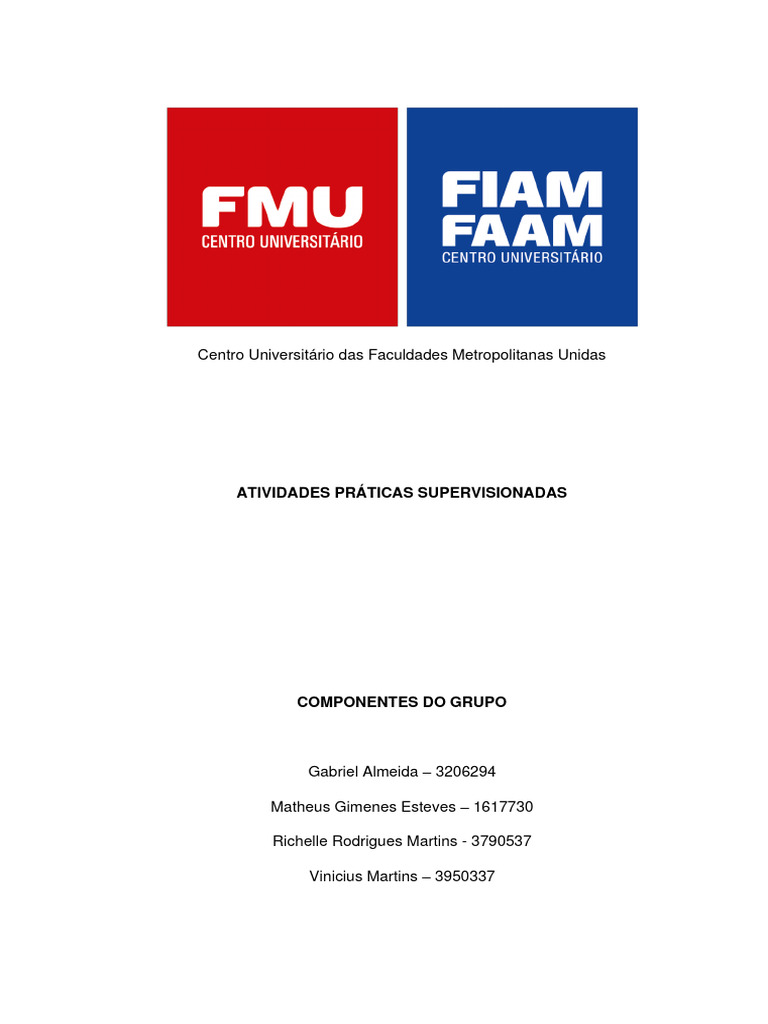 FMU
CENTRO UNIVERSITÁRIO

FIAM
FAAM
CENTRO UNIVERSITÁRIO

Centro Universitário das Faculdades Metropolitanas Unidas

ATIVIDADES PRÁTICAS SUPERVISIONADAS

COMPONENTES DO GRUPO

Gabriel Almeida – 3206294

Matheus Gimenes Esteves – 1617730

Richelle Rodrigues Martins - 3790537

Vinicius Martins – 3950337